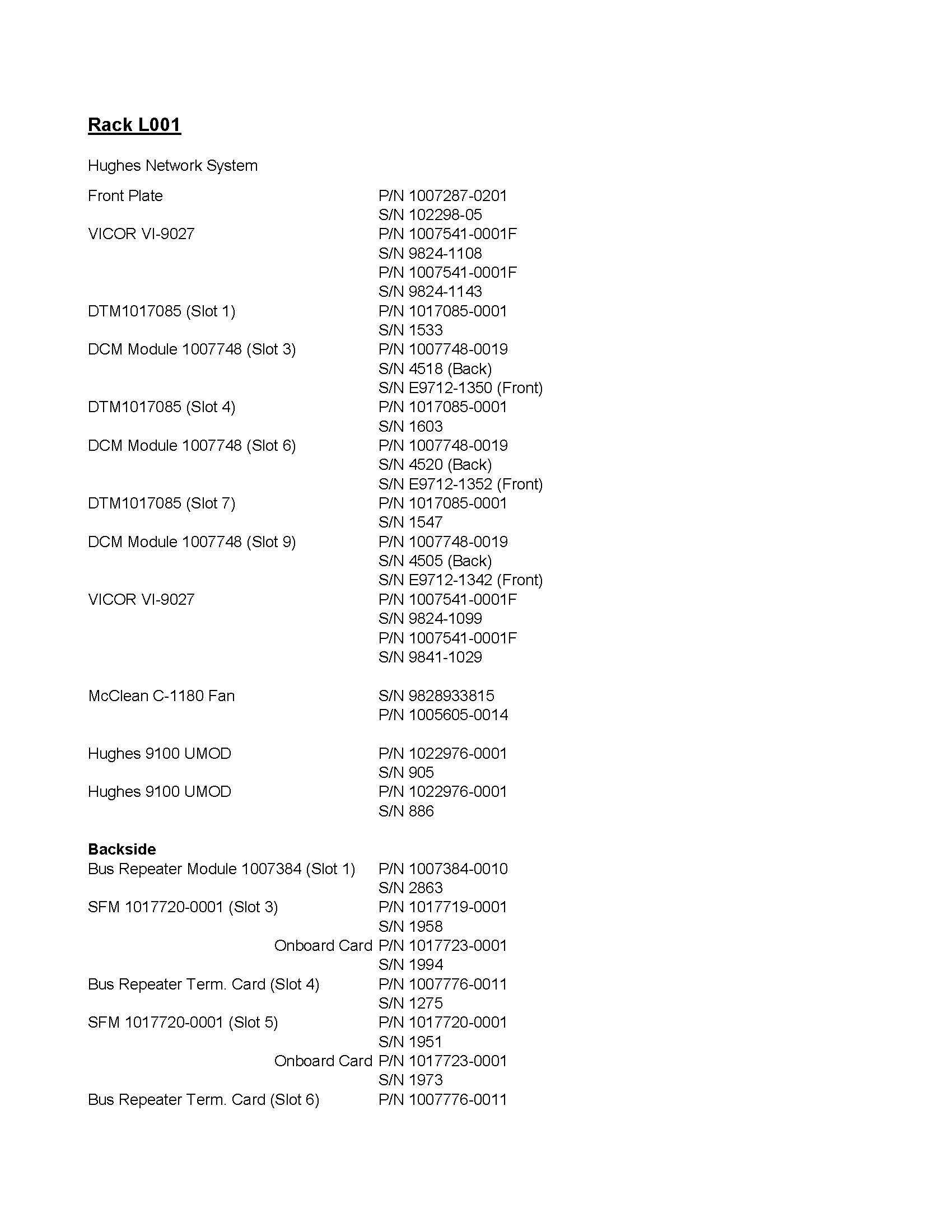 Rack L001

Hughes Network System

Front Plate P/N 1007287-0201
S/N 102298-05
VICOR VI-9027 P/N 1007541-0001F
S/N 9824-1108
P/N 1007541-0001F
S/N 9824-1143
DTM1017085 (Slot 1) P/N 1017085-0001
S/N 1533
DCM Module 1007748 (Slot 3) P/N 1007748-0019
S/N 4518 (Back)
S/N E9712-1350 (Front)
DTM1017085 (Slot 4) P/N 1017085-0001
S/N 1603
DCM Module 1007748 (Slot 6) P/N 1007748-0019
S/N 4520 (Back)
S/N E9712-1352 (Front)
DTM1017085 (Slot 7) P/N 1017085-0001
S/N 1547
DCM Module 1007748 (Slot 9) P/N 1007748-0019
S/N 4505 (Back)
S/N E9712-1342 (Front)
VICOR VI-9027 P/N 1007541-0001F
S/N 9824-1099
P/N 1007541-0001F
S/N 9841-1029

McClean C-1180 Fan S/N 9828933815
P/N 1005605-0014

Hughes 9100 UMOD P/N 1022976-0001
S/N 905
Hughes 9100 UMOD P/N 1022976-0001
S/N 886

Backside
Bus Repeater Module 1007384 (Slot 1) P/N 1007384-0010
S/N 2863
SFM 1017720-0001 (Slot 3) P/N 1017719-0001
S/N 1958
Onboard Card P/N 1017723-0001
S/N 1994
Bus Repeater Term. Card (Slot 4) P/N 1007776-0011
S/N 1275
SFM 1017720-0001 (Slot 5) P/N 1017720-0001
S/N 1951
Onboard Card P/N 1017723-0001
S/N 1973
Bus Repeater Term. Card (Slot 6) P/N 1007776-0011